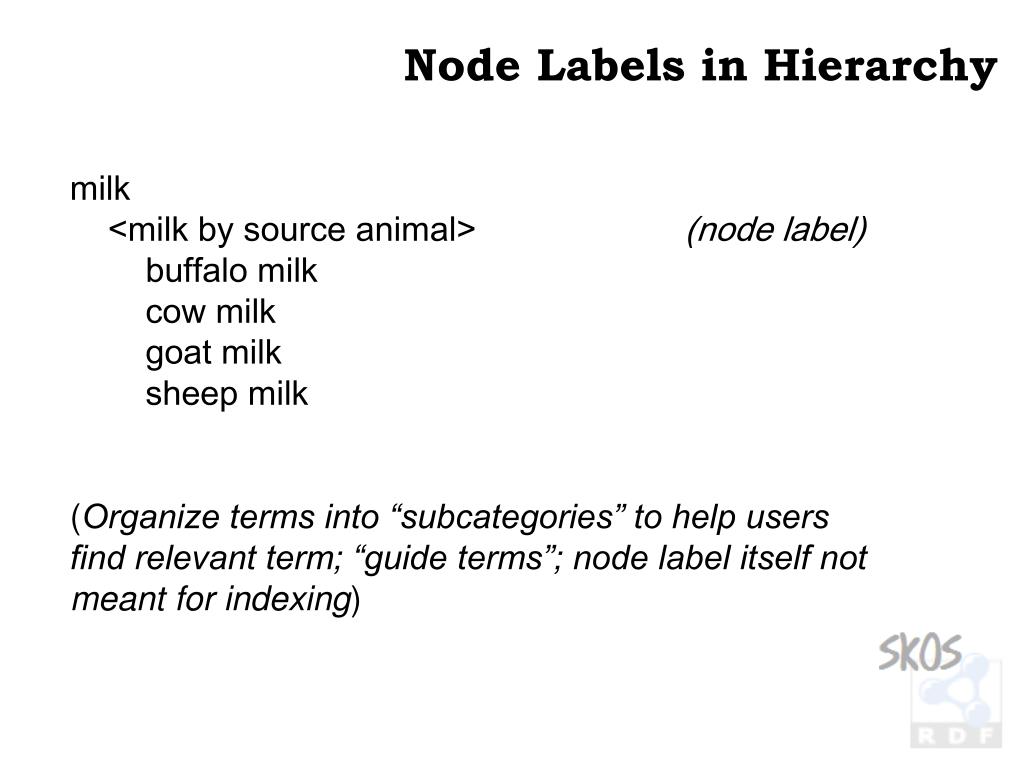 Node Labels in Hierarchy

milk
<milk by source animal> (node label)
buffalo milk
cow milk
goat milk
sheep milk

(Organize terms into “subcategories” to help users find relevant term; “guide terms”; node label itself not meant for indexing)

SKOS
RDF